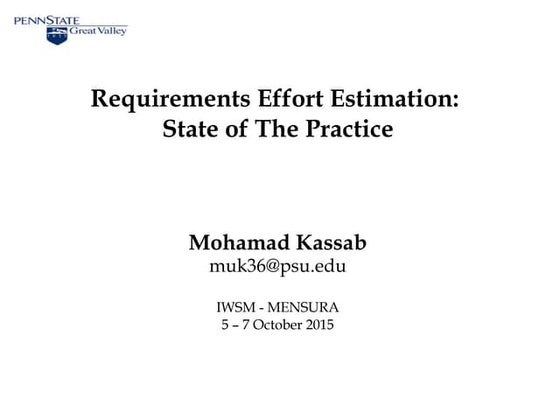 PENNSTATE
Great Valley

Requirements Effort Estimation: State of The Practice

Mohamad Kassab
muk36@psu.edu

IWSM - MENSURA
5 – 7 October 2015